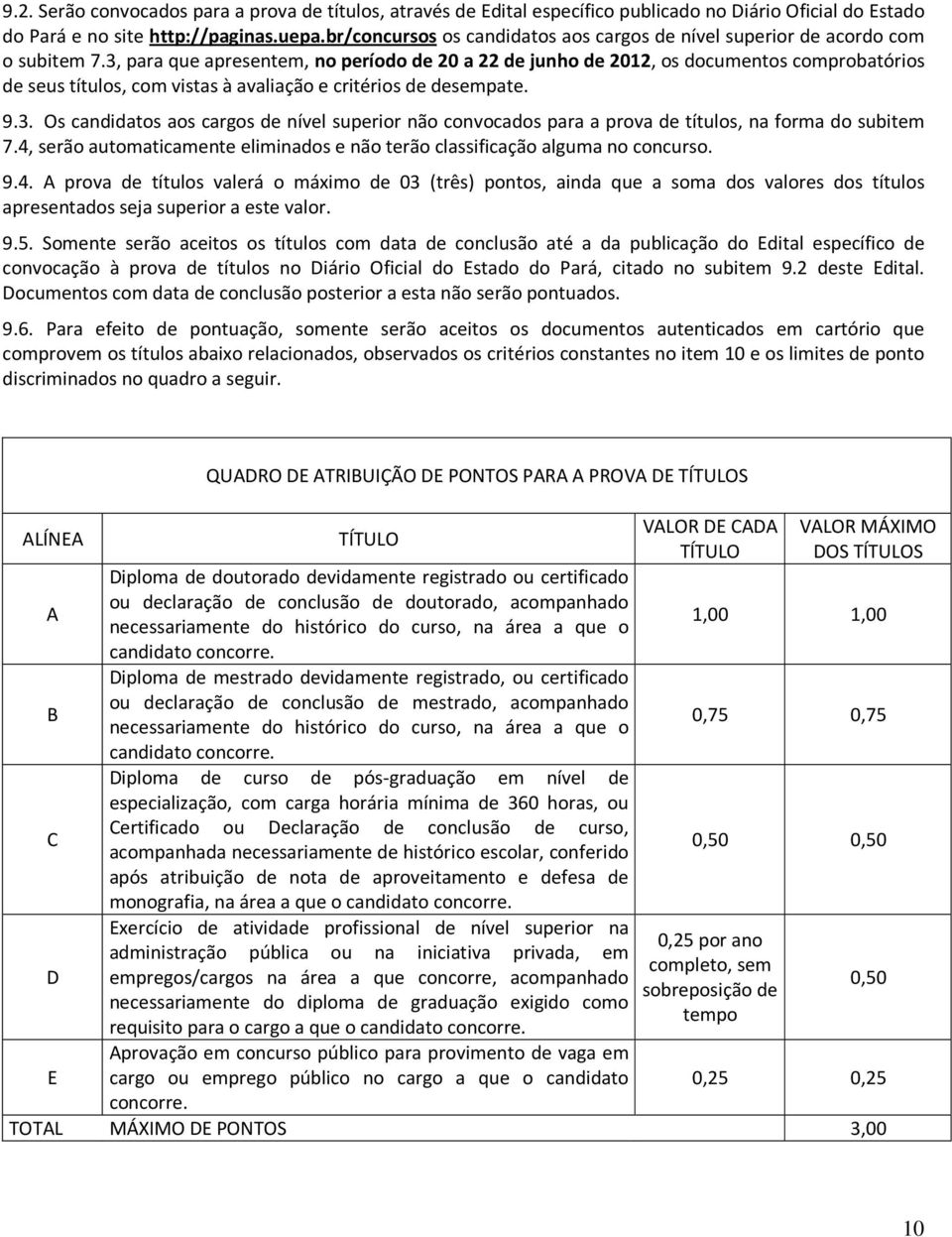 9.2. Serão convocados para a prova de títulos, através de Edital específico publicado no Diário Oficial do Estado do Pará e no site http://paginas.uepa.br/concursos os candidatos aos cargos de nível superior de acordo com o subitem 7.3, para que apresentem, no período de 20 a 22 de junho de 2012, os documentos comprobatórios de seus títulos, com vistas à avaliação e critérios de desempate.

9.3. Os candidatos aos cargos de nível superior não convocados para a prova de títulos, na forma do subitem 7.4, serão automaticamente eliminados e não terão classificação alguma no concurso.

9.4. A prova de títulos valerá o máximo de 03 (três) pontos, ainda que a soma dos valores dos títulos apresentados seja superior a este valor.

9.5. Somente serão aceitos os títulos com data de conclusão até a da publicação do Edital específico de convocação à prova de títulos no Diário Oficial do Estado do Pará, citado no subitem 9.2 deste Edital. Documentos com data de conclusão posterior a esta não serão pontuados.

9.6. Para efeito de pontuação, somente serão aceitos os documentos autenticados em cartório que comprovem os títulos abaixo relacionados, observados os critérios constantes no item 10 e os limites de ponto discriminados no quadro a seguir.

QUADRO DE ATRIBUIÇÃO DE PONTOS PARA A PROVA DE TÍTULOS

| ALÍNEA | TÍTULO | VALOR DE CADA TÍTULO | VALOR MÁXIMO DOS TÍTULOS |
|---|---|---|---|
| A | Diploma de doutorado devidamente registrado ou certificado ou declaração de conclusão de doutorado, acompanhado necessariamente do histórico do curso, na área a que o candidato concorre. | 1,00 | 1,00 |
| B | Diploma de mestrado devidamente registrado, ou certificado ou declaração de conclusão de mestrado, acompanhado necessariamente do histórico do curso, na área a que o candidato concorre. | 0,75 | 0,75 |
| C | Diploma de curso de pós-graduação em nível de especialização, com carga horária mínima de 360 horas, ou Certificado ou Declaração de conclusão de curso, acompanhada necessariamente de histórico escolar, conferido após atribuição de nota de aproveitamento e defesa de monografia, na área a que o candidato concorre. | 0,50 | 0,50 |
| D | Exercício de atividade profissional de nível superior na administração pública ou na iniciativa privada, em empregos/cargos na área a que concorre, acompanhado necessariamente do diploma de graduação exigido como requisito para o cargo a que o candidato concorre. | 0,25 por ano completo, sem sobreposição de tempo | 0,50 |
| E | Aprovação em concurso público para provimento de vaga em cargo ou emprego público no cargo a que o candidato concorre. | 0,25 | 0,25 |
| TOTAL | MÁXIMO DE PONTOS | | 3,00 |

10